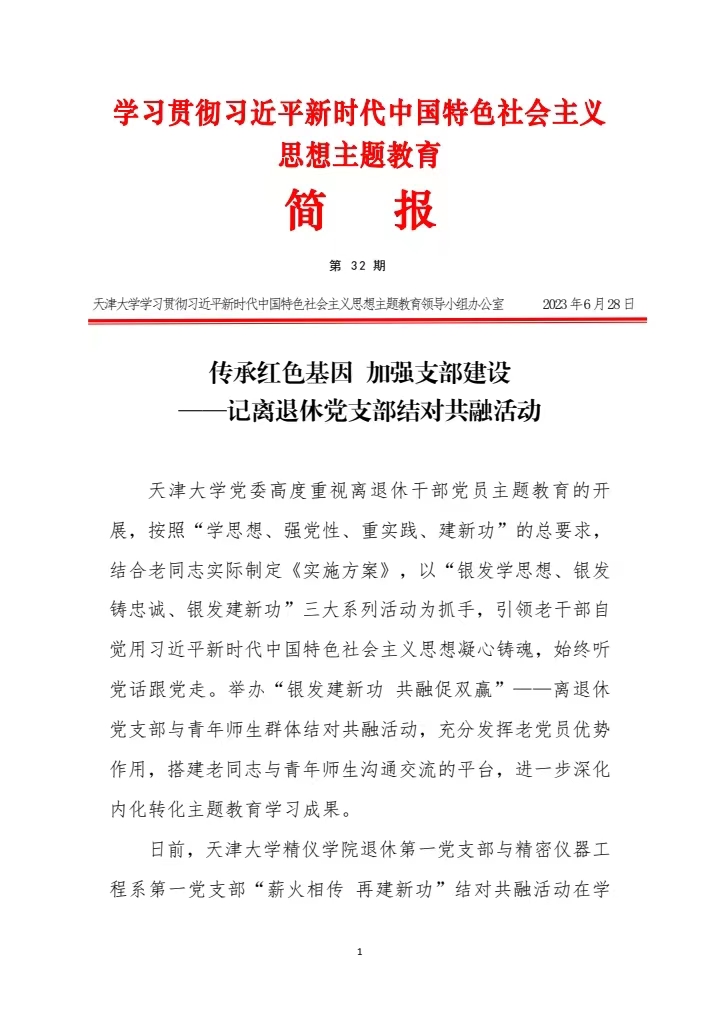 学习贯彻习近平新时代中国特色社会主义思想主题教育

简 报

第 32 期

天津大学学习贯彻习近平新时代中国特色社会主义思想主题教育领导小组办公室 2023 年 6 月 28 日

传承红色基因 加强支部建设
——记离退休党支部结对共融活动

天津大学党委高度重视离退休干部党员主题教育的开展，按照“学思想、强党性、重实践、建新功”的总要求，结合老同志实际制定《实施方案》，以“银发学思想、银发铸忠诚、银发建新功”三大系列活动为抓手，引领老干部自觉用习近平新时代中国特色社会主义思想凝心铸魂，始终听党话跟党走。举办“银发建新功 共融促双赢”——离退休党支部与青年师生群体结对共融活动，充分发挥老党员优势作用，搭建老同志与青年师生沟通交流的平台，进一步深化内化转化主题教育学习成果。

日前，天津大学精仪学院退休第一党支部与精密仪器工程系第一党支部“薪火相传 再建新功”结对共融活动在学

1